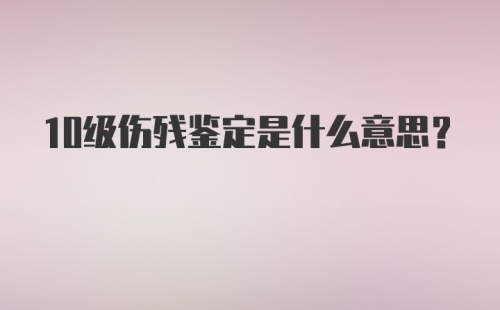 10级伤残鉴定是什么意思？